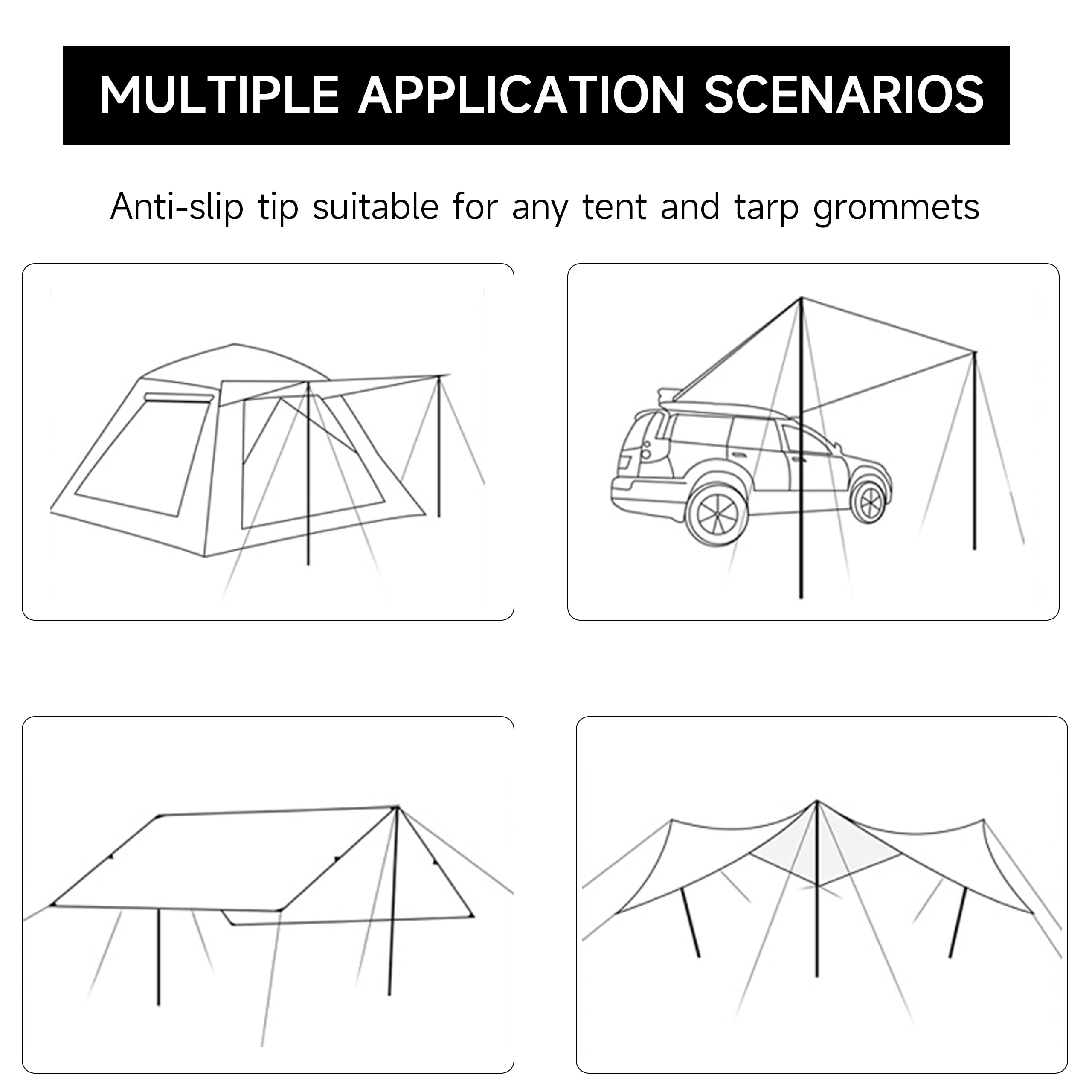 MULTIPLE APPLICATION SCENARIOS

Anti-slip tip suitable for any tent and tarp grommets